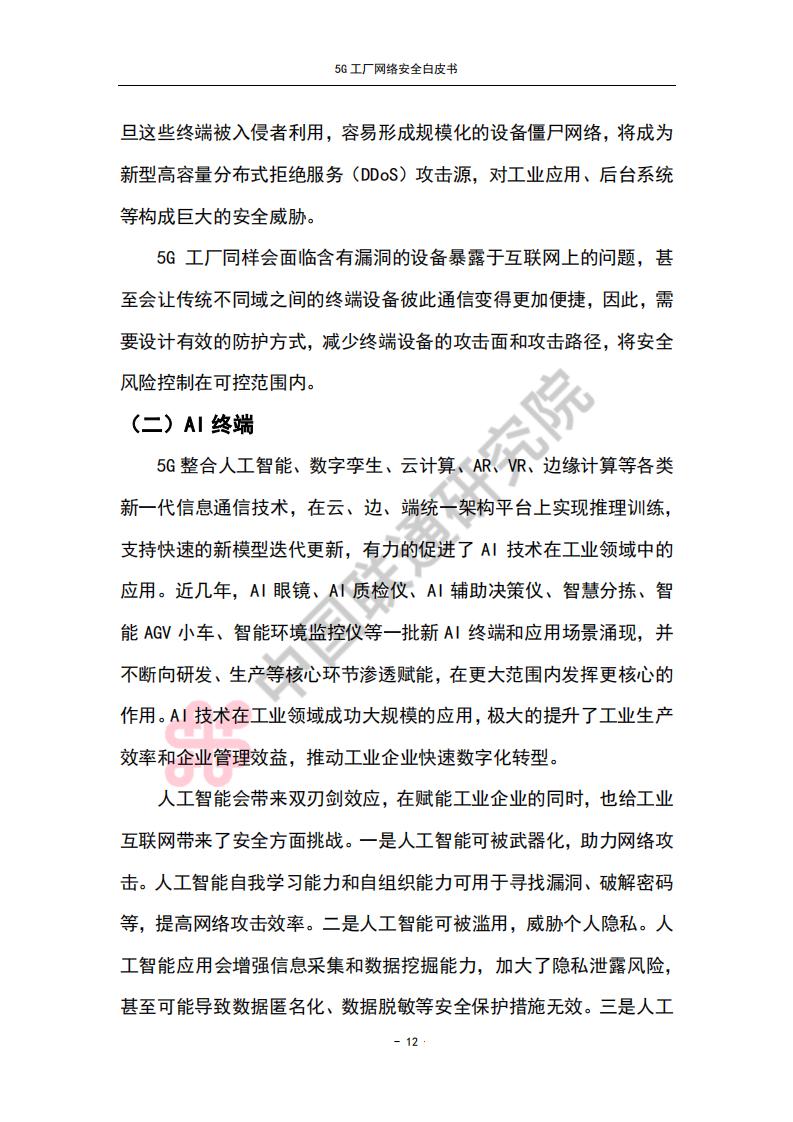 5G 工厂网络安全白皮书

旦这些终端被入侵者利用，容易形成规模化的设备僵尸网络，将成为新型高容量分布式拒绝服务（DDoS）攻击源，对工业应用、后台系统等构成巨大的安全威胁。

5G 工厂同样会面临含有漏洞的设备暴露于互联网上的问题，甚至会让传统不同域之间的终端设备彼此通信变得更加便捷，因此，需要设计有效的防护方式，减少终端设备的攻击面和攻击路径，将安全风险控制在可控范围内。

（二）AI 终端

5G 整合人工智能、数字孪生、云计算、AR、VR、边缘计算等各类新一代信息通信技术，在云、边、端统一架构平台上实现推理训练，支持快速的新模型迭代更新，有力的促进了 AI 技术在工业领域中的应用。近几年，AI 眼镜、AI 质检仪、AI 辅助决策仪、智慧分拣、智能 AGV 小车、智能环境监控仪等一批新 AI 终端和应用场景涌现，并不断向研发、生产等核心环节渗透赋能，在更大范围内发挥更核心的作用。AI 技术在工业领域成功大规模的应用，极大的提升了工业生产效率和企业管理效益，推动工业企业快速数字化转型。

人工智能会带来双刃剑效应，在赋能工业企业的同时，也给工业互联网带来了安全方面挑战。一是人工智能可被武器化，助力网络攻击。人工智能自我学习能力和自组织能力可用于寻找漏洞、破解密码等，提高网络攻击效率。二是人工智能可被滥用，威胁个人隐私。人工智能应用会增强信息采集和数据挖掘能力，加大了隐私泄露风险，甚至可能导致数据匿名化、数据脱敏等安全保护措施无效。三是人工

中国联通研究院

- 12 -